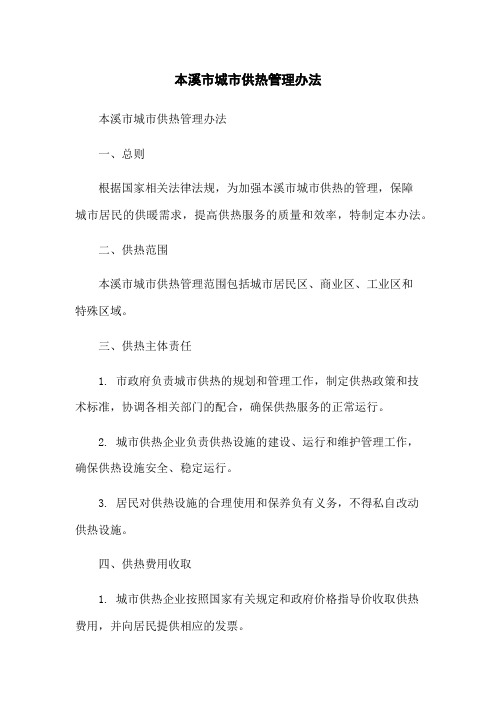 本溪市城市供热管理办法

本溪市城市供热管理办法

一、总则

根据国家相关法律法规，为加强本溪市城市供热的管理，保障城市居民的供暖需求，提高供热服务的质量和效率，特制定本办法。

二、供热范围

本溪市城市供热管理范围包括城市居民区、商业区、工业区和特殊区域。

三、供热主体责任

1. 市政府负责城市供热的规划和管理工作，制定供热政策和技术标准，协调各相关部门的配合，确保供热服务的正常运行。

2. 城市供热企业负责供热设施的建设、运行和维护管理工作，确保供热设施安全、稳定运行。

3. 居民对供热设施的合理使用和保养负有义务，不得私自改动供热设施。

四、供热费用收取

1. 城市供热企业按照国家有关规定和政府价格指导价收取供热费用，并向居民提供相应的发票。